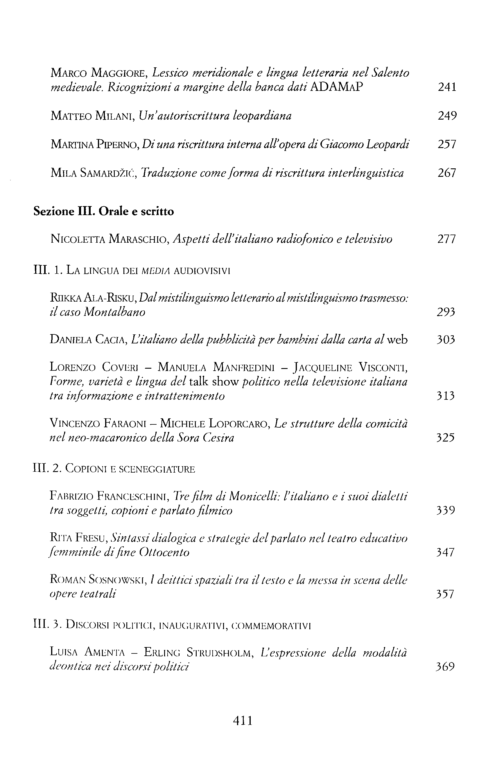 Marco Maggiore, Lessico meridionale e lingua letteraria nel Salento medievale. Ricognizioni a margine della banca dati ADAMaP 241

Matteo Milani, Un'autoriscrittura leopardiana 249

Martina Piperno, Di una riscrittura interna all'opera di Giacomo Leopardi 257

Mila Samardžić, Traduzione come forma di riscrittura interlinguistica 267

Sezione III. Orale e scritto

Nicoletta Maraschio, Aspetti dell'italiano radiofonico e televisivo 277

III. 1. La lingua dei media audiovisivi

Riikka Ala-Risku, Dal mistilinguismo letterario al mistilinguismo trasmesso: il caso Montalbano 293

Daniela Cacia, L'italiano della pubblicità per bambini dalla carta al web 303

Lorenzo Coveri – Manuela Manfredini – Jacqueline Visconti, Forme, varietà e lingua del talk show politico nella televisione italiana tra informazione e intrattenimento 313

Vincenzo Faraoni – Michele Loporcaro, Le strutture della comicità nel neo-macaronico della Sora Cesira 325

III. 2. Copioni e sceneggiature

Fabrizio Franceschini, Tre film di Monicelli: l'italiano e i suoi dialetti tra soggetti, copioni e parlato filmico 339

Rita Fresu, Sintassi dialogica e strategie del parlato nel teatro educativo femminile di fine Ottocento 347

Roman Sosnowski, I deittici spaziali tra il testo e la messa in scena delle opere teatrali 357

III. 3. Discorsi politici, inaugurativi, commemorativi

Luisa Amenta – Erling Strudsholm, L'espressione della modalità deontica nei discorsi politici 369

411